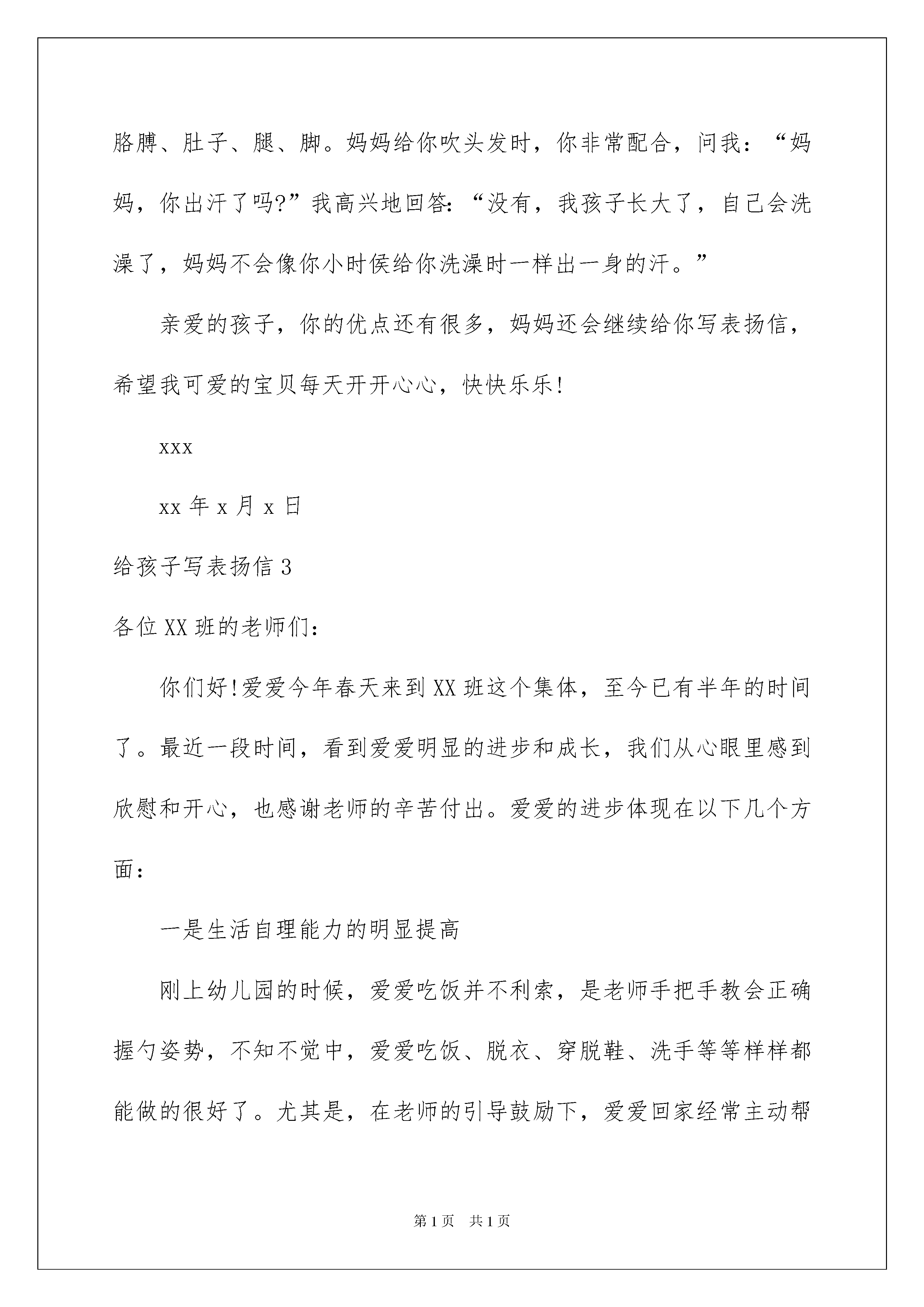 胳膊、肚子、腿、脚。妈妈给你吹头发时，你非常配合，问我：“妈妈，你出汗了吗?”我高兴地回答：“没有，我孩子长大了，自己会洗澡了，妈妈不会像你小时侯给你洗澡时一样出一身的汗。”

亲爱的孩子，你的优点还有很多，妈妈还会继续给你写表扬信，希望我可爱的宝贝每天开开心心，快快乐乐!

xxx

xx 年 x 月 x 日

给孩子写表扬信 3

各位 XX 班的老师们：

你们好!爱爱今年春天来到 XX 班这个集体，至今已有半年的时间了。最近一段时间，看到爱爱明显的进步和成长，我们从心眼里感到欣慰和开心，也感谢老师的辛苦付出。爱爱的进步体现在以下几个方面：

一是生活自理能力的明显提高

刚上幼儿园的时候，爱爱吃饭并不利索，是老师手把手教会正确握勺姿势，不知不觉中，爱爱吃饭、脱衣、穿脱鞋、洗手等等样样都能做的很好了。尤其是，在老师的引导鼓励下，爱爱回家经常主动帮

第 1 页　共 1 页